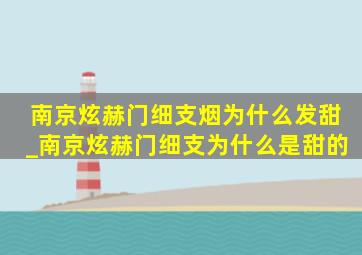 南京炫赫门细支烟为什么发甜_南京炫赫门细支为什么是甜的